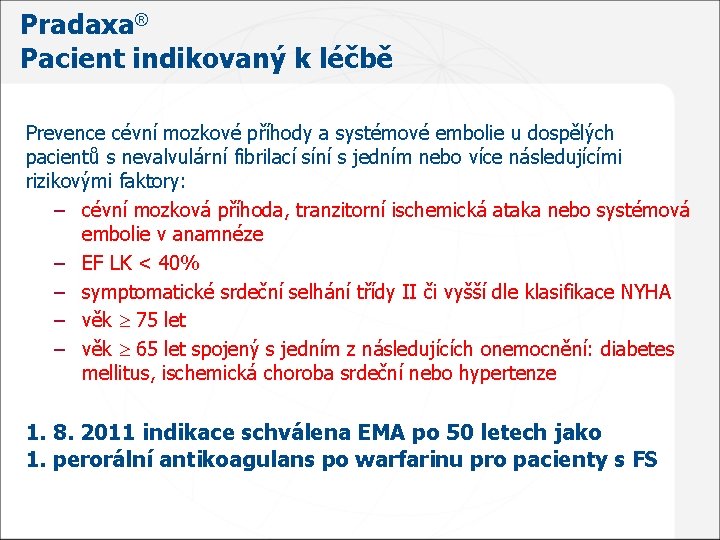 Pradaxa®
Pacient indikovaný k léčbě

Prevence cévní mozkové příhody a systémové embolie u dospělých pacientů s nevalvulární fibrilací síní s jedním nebo více následujícími rizikovými faktory:

– cévní mozková příhoda, tranzitorní ischemická ataka nebo systémová embolie v anamnéze
– EF LK < 40%
– symptomatické srdeční selhání třídy II či vyšší dle klasifikace NYHA
– věk $\geq$ 75 let
– věk $\geq$ 65 let spojený s jedním z následujících onemocnění: diabetes mellitus, ischemická choroba srdeční nebo hypertenze

1. 8. 2011 indikace schválena EMA po 50 letech jako 1. perorální antikoagulans po warfarinu pro pacienty s FS